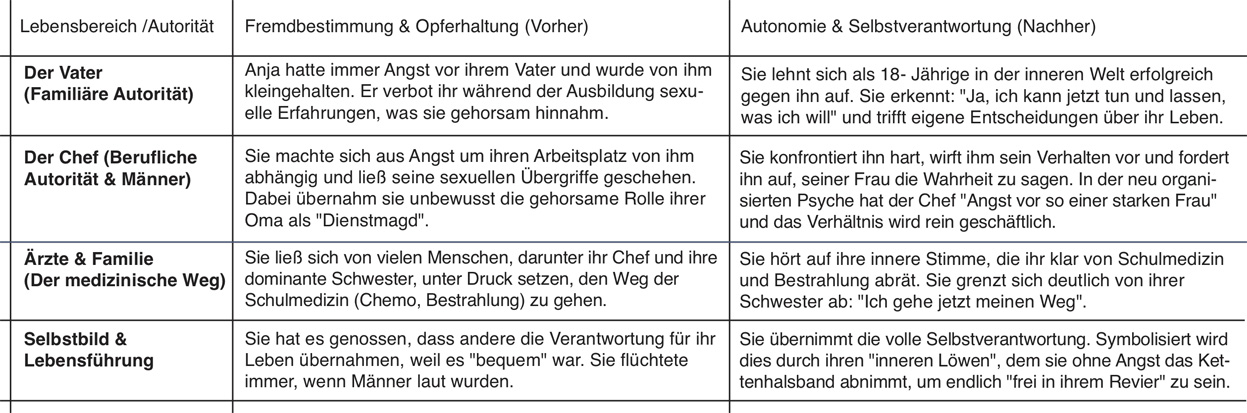 | Lebensbereich /Autorität | Fremdbestimmung & Opferhaltung (Vorher) | Autonomie & Selbstverantwortung (Nachher) |
|---|---|---|
| **Der Vater (Familiäre Autorität)** | Anja hatte immer Angst vor ihrem Vater und wurde von ihm kleingehalten. Er verbot ihr während der Ausbildung sexuelle Erfahrungen, was sie gehorsam hinnahm. | Sie lehnt sich als 18- Jährige in der inneren Welt erfolgreich gegen ihn auf. Sie erkennt: "Ja, ich kann jetzt tun und lassen, was ich will" und trifft eigene Entscheidungen über ihr Leben. |
| **Der Chef (Berufliche Autorität & Männer)** | Sie machte sich aus Angst um ihren Arbeitsplatz von ihm abhängig und ließ seine sexuellen Übergriffe geschehen. Dabei übernahm sie unbewusst die gehorsame Rolle ihrer Oma als "Dienstmagd". | Sie konfrontiert ihn hart, wirft ihm sein Verhalten vor und fordert ihn auf, seiner Frau die Wahrheit zu sagen. In der neu organisierten Psyche hat der Chef "Angst vor so einer starken Frau" und das Verhältnis wird rein geschäftlich. |
| **Ärzte & Familie (Der medizinische Weg)** | Sie ließ sich von vielen Menschen, darunter ihr Chef und ihre dominante Schwester, unter Druck setzen, den Weg der Schulmedizin (Chemo, Bestrahlung) zu gehen. | Sie hört auf ihre innere Stimme, die ihr klar von Schulmedizin und Bestrahlung abrät. Sie grenzt sich deutlich von ihrer Schwester ab: "Ich gehe jetzt meinen Weg". |
| **Selbstbild & Lebensführung** | Sie hat es genossen, dass andere die Verantwortung für ihr Leben übernahmen, weil es "bequem" war. Sie flüchtete immer, wenn Männer laut wurden. | Sie übernimmt die volle Selbstverantwortung. Symbolisiert wird dies durch ihren "inneren Löwen", dem sie ohne Angst das Kettenhalsband abnimmt, um endlich "frei in ihrem Revier" zu sein. |